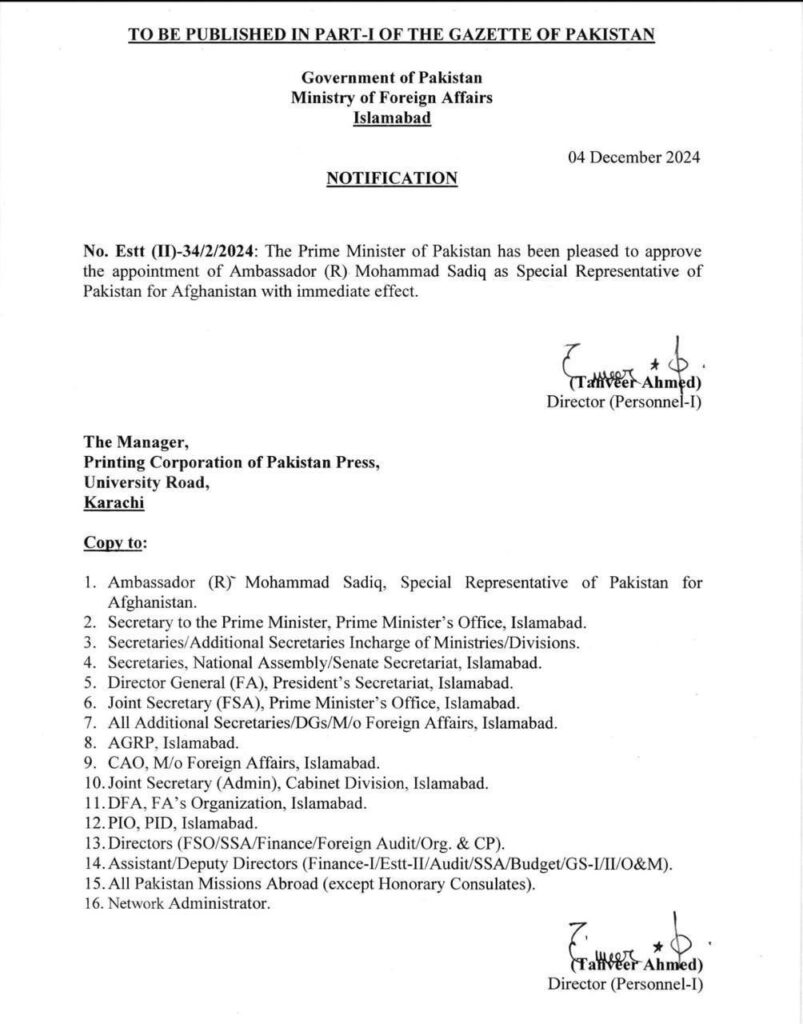 TO BE PUBLISHED IN PART-I OF THE GAZETTE OF PAKISTAN

Government of Pakistan
Ministry of Foreign Affairs
Islamabad

04 December 2024

NOTIFICATION

No. Estt (II)-34/2/2024: The Prime Minister of Pakistan has been pleased to approve the appointment of Ambassador (R) Mohammad Sadiq as Special Representative of Pakistan for Afghanistan with immediate effect.

(Tanveer Ahmed)
Director (Personnel-I)

The Manager,
Printing Corporation of Pakistan Press,
University Road,
Karachi

Copy to:

1. Ambassador (R) Mohammad Sadiq, Special Representative of Pakistan for Afghanistan.
2. Secretary to the Prime Minister, Prime Minister's Office, Islamabad.
3. Secretaries/Additional Secretaries Incharge of Ministries/Divisions.
4. Secretaries, National Assembly/Senate Secretariat, Islamabad.
5. Director General (FA), President's Secretariat, Islamabad.
6. Joint Secretary (FSA), Prime Minister's Office, Islamabad.
7. All Additional Secretaries/DGs/M/o Foreign Affairs, Islamabad.
8. AGRP, Islamabad.
9. CAO, M/o Foreign Affairs, Islamabad.
10. Joint Secretary (Admin), Cabinet Division, Islamabad.
11. DFA, FA's Organization, Islamabad.
12. PIO, PID, Islamabad.
13. Directors (FSO/SSA/Finance/Foreign Audit/Org. & CP).
14. Assistant/Deputy Directors (Finance-I/Estt-II/Audit/SSA/Budget/GS-I/II/O&M).
15. All Pakistan Missions Abroad (except Honorary Consulates).
16. Network Administrator.

(Tanveer Ahmed)
Director (Personnel-I)